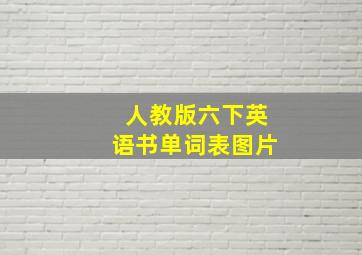 人教版六下英语书单词表图片